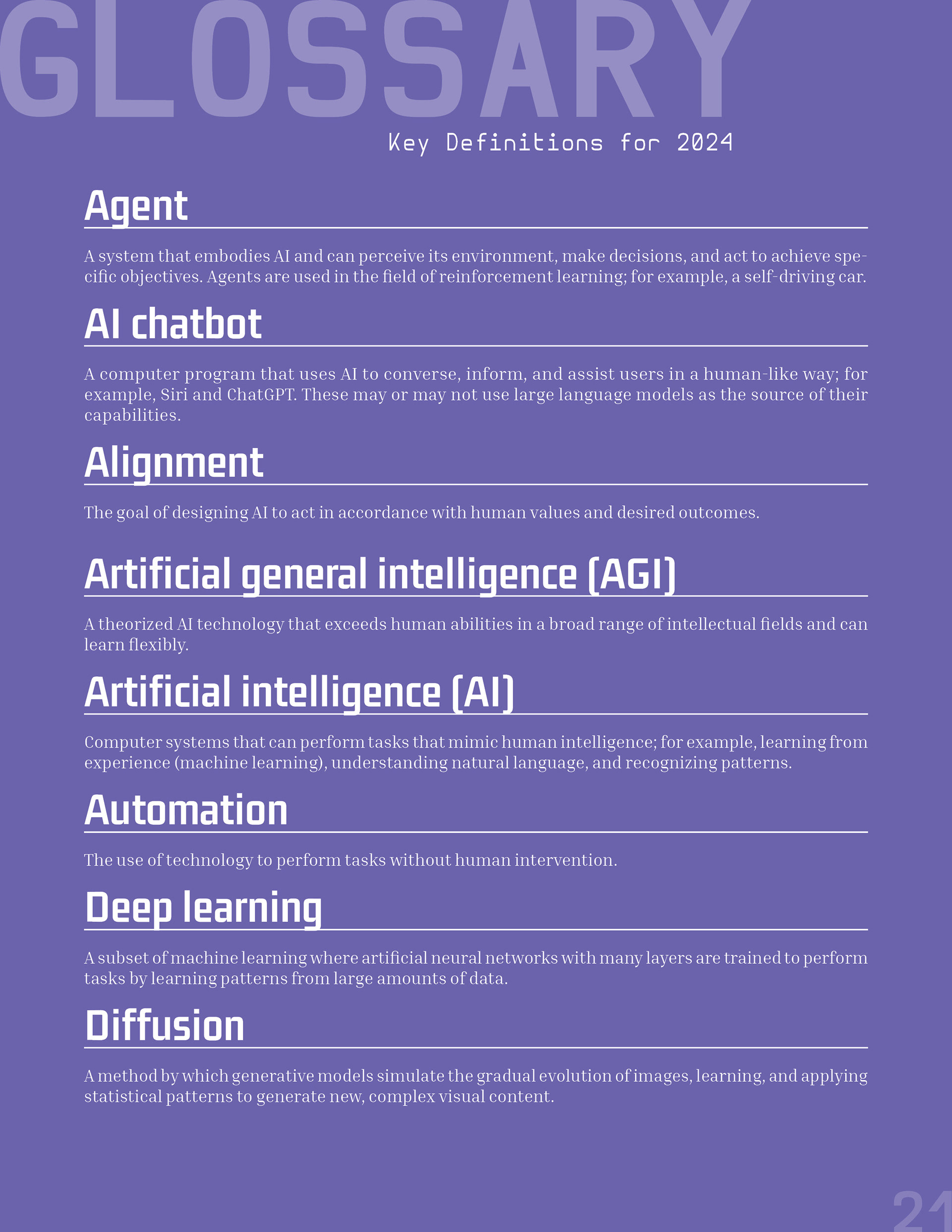 GLOSSARY

Key Definitions for 2024

Agent

A system that embodies AI and can perceive its environment, make decisions, and act to achieve specific objectives. Agents are used in the field of reinforcement learning; for example, a self-driving car.

AI chatbot

A computer program that uses AI to converse, inform, and assist users in a human-like way; for example, Siri and ChatGPT. These may or may not use large language models as the source of their capabilities.

Alignment

The goal of designing AI to act in accordance with human values and desired outcomes.

Artificial general intelligence (AGI)

A theorized AI technology that exceeds human abilities in a broad range of intellectual fields and can learn flexibly.

Artificial intelligence (AI)

Computer systems that can perform tasks that mimic human intelligence; for example, learning from experience (machine learning), understanding natural language, and recognizing patterns.

Automation

The use of technology to perform tasks without human intervention.

Deep learning

A subset of machine learning where artificial neural networks with many layers are trained to perform tasks by learning patterns from large amounts of data.

Diffusion

A method by which generative models simulate the gradual evolution of images, learning, and applying statistical patterns to generate new, complex visual content.

21